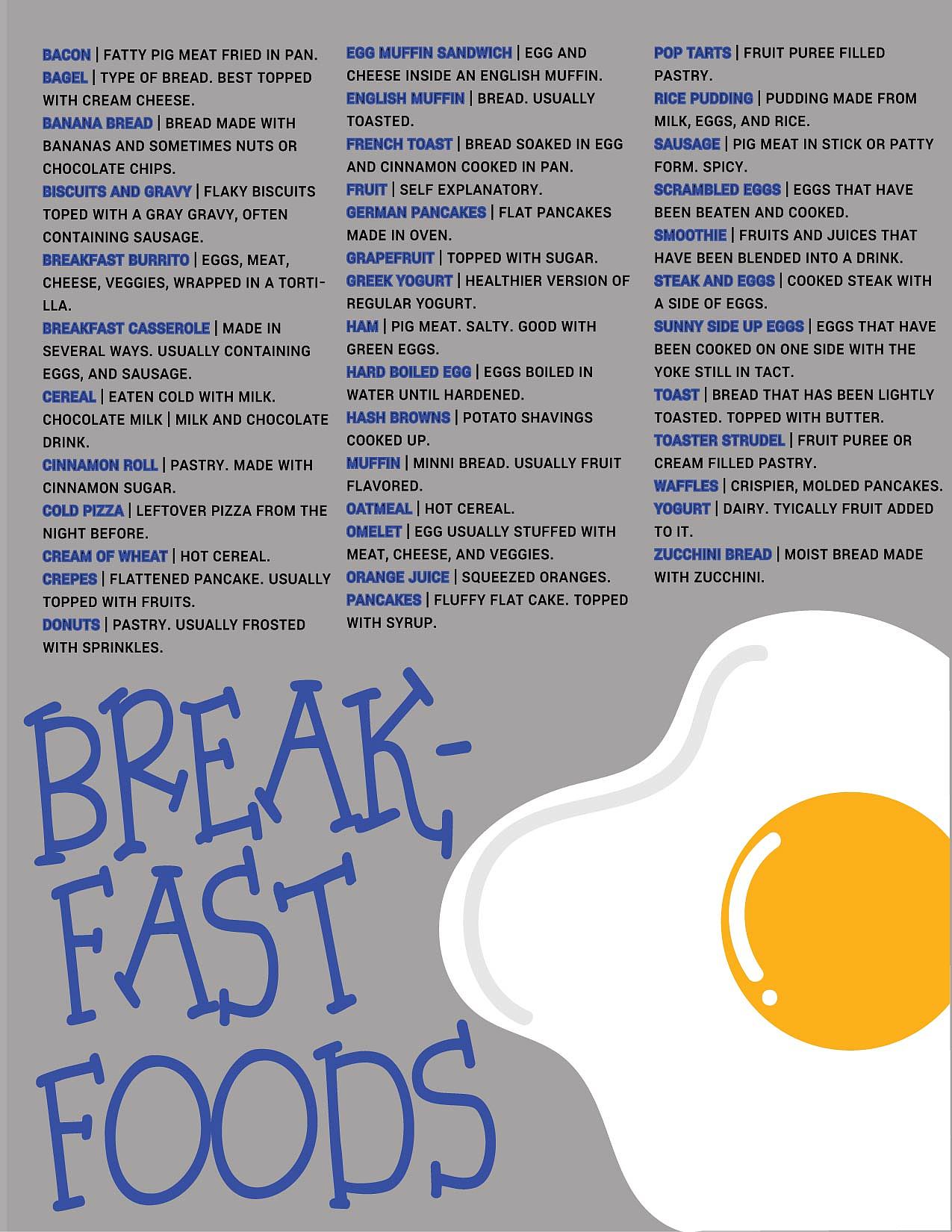 BACON | FATTY PIG MEAT FRIED IN PAN.
BAGEL | TYPE OF BREAD. BEST TOPPED WITH CREAM CHEESE.
BANANA BREAD | BREAD MADE WITH BANANAS AND SOMETIMES NUTS OR CHOCOLATE CHIPS.
BISCUITS AND GRAVY | FLAKY BISCUITS TOPED WITH A GRAY GRAVY, OFTEN CONTAINING SAUSAGE.
BREAKFAST BURRITO | EGGS, MEAT, CHEESE, VEGGIES, WRAPPED IN A TORTILLA.
BREAKFAST CASSEROLE | MADE IN SEVERAL WAYS. USUALLY CONTAINING EGGS, AND SAUSAGE.
CEREAL | EATEN COLD WITH MILK.
CHOCOLATE MILK | MILK AND CHOCOLATE DRINK.
CINNAMON ROLL | PASTRY. MADE WITH CINNAMON SUGAR.
COLD PIZZA | LEFTOVER PIZZA FROM THE NIGHT BEFORE.
CREAM OF WHEAT | HOT CEREAL.
CREPES | FLATTENED PANCAKE. USUALLY TOPPED WITH FRUITS.
DONUTS | PASTRY. USUALLY FROSTED WITH SPRINKLES.

EGG MUFFIN SANDWICH | EGG AND CHEESE INSIDE AN ENGLISH MUFFIN.
ENGLISH MUFFIN | BREAD. USUALLY TOASTED.
FRENCH TOAST | BREAD SOAKED IN EGG AND CINNAMON COOKED IN PAN.
FRUIT | SELF EXPLANATORY.
GERMAN PANCAKES | FLAT PANCAKES MADE IN OVEN.
GRAPEFRUIT | TOPPED WITH SUGAR.
GREEK YOGURT | HEALTHIER VERSION OF REGULAR YOGURT.
HAM | PIG MEAT. SALTY. GOOD WITH GREEN EGGS.
HARD BOILED EGG | EGGS BOILED IN WATER UNTIL HARDENED.
HASH BROWNS | POTATO SHAVINGS COOKED UP.
MUFFIN | MINNI BREAD. USUALLY FRUIT FLAVORED.
OATMEAL | HOT CEREAL.
OMELET | EGG USUALLY STUFFED WITH MEAT, CHEESE, AND VEGGIES.
ORANGE JUICE | SQUEEZED ORANGES.
PANCAKES | FLUFFY FLAT CAKE. TOPPED WITH SYRUP.

POP TARTS | FRUIT PUREE FILLED PASTRY.
RICE PUDDING | PUDDING MADE FROM MILK, EGGS, AND RICE.
SAUSAGE | PIG MEAT IN STICK OR PATTY FORM. SPICY.
SCRAMBLED EGGS | EGGS THAT HAVE BEEN BEATEN AND COOKED.
SMOOTHIE | FRUITS AND JUICES THAT HAVE BEEN BLENDED INTO A DRINK.
STEAK AND EGGS | COOKED STEAK WITH A SIDE OF EGGS.
SUNNY SIDE UP EGGS | EGGS THAT HAVE BEEN COOKED ON ONE SIDE WITH THE YOKE STILL IN TACT.
TOAST | BREAD THAT HAS BEEN LIGHTLY TOASTED. TOPPED WITH BUTTER.
TOASTER STRUDEL | FRUIT PUREE OR CREAM FILLED PASTRY.
WAFFLES | CRISPIER, MOLDED PANCAKES.
YOGURT | DAIRY. TYICALLY FRUIT ADDED TO IT.
ZUCCHINI BREAD | MOIST BREAD MADE WITH ZUCCHINI.

BREAK-
FAST
FOODS